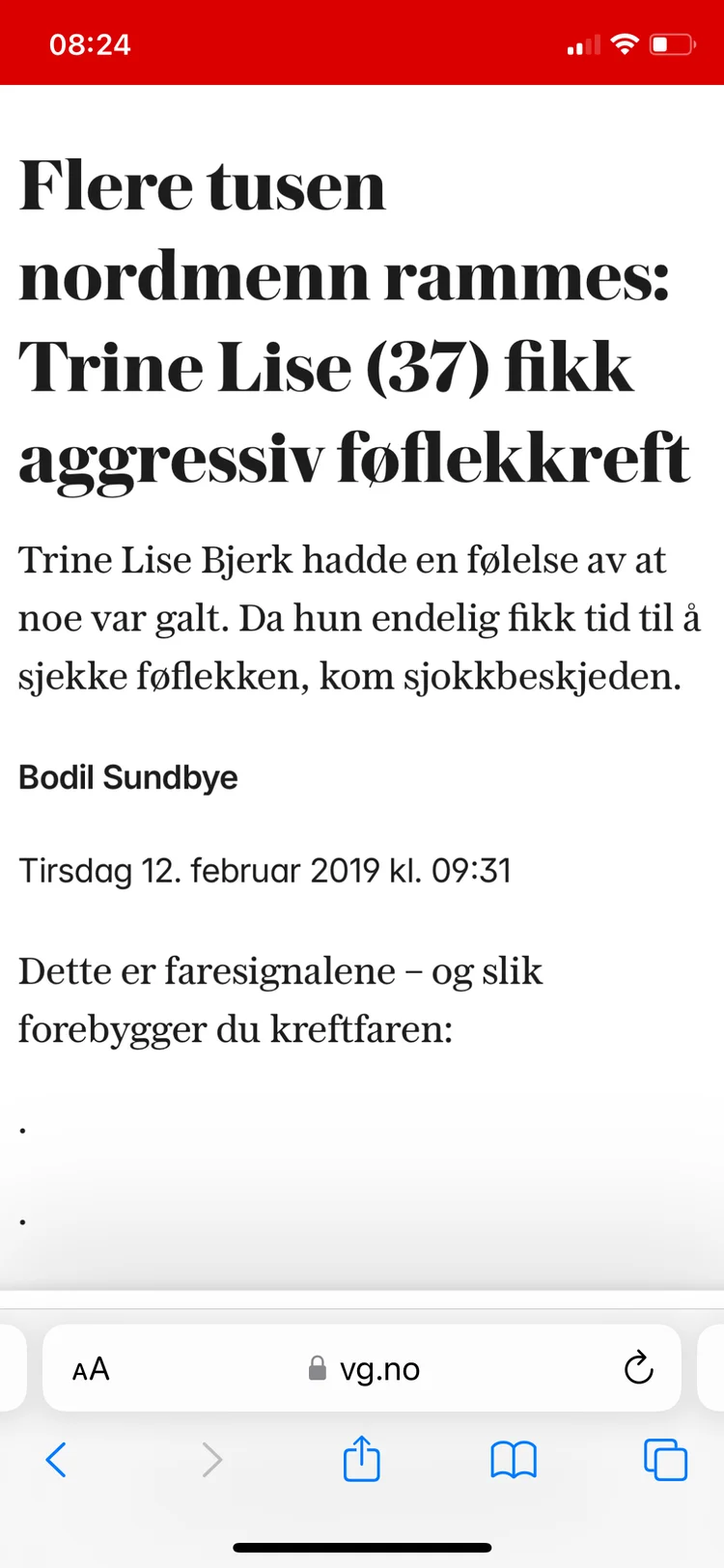 08:24

Flere tusen nordmenn rammes: Trine Lise (37) fikk aggressiv føflekkreft

Trine Lise Bjerk hadde en følelse av at noe var galt. Da hun endelig fikk tid til å sjekke føflekken, kom sjokkbeskjeden.

Bodil Sundbye

Tirsdag 12. februar 2019 kl. 09:31

Dette er faresignalene – og slik forebygger du kreftfaren:

.

.

AA vg.no